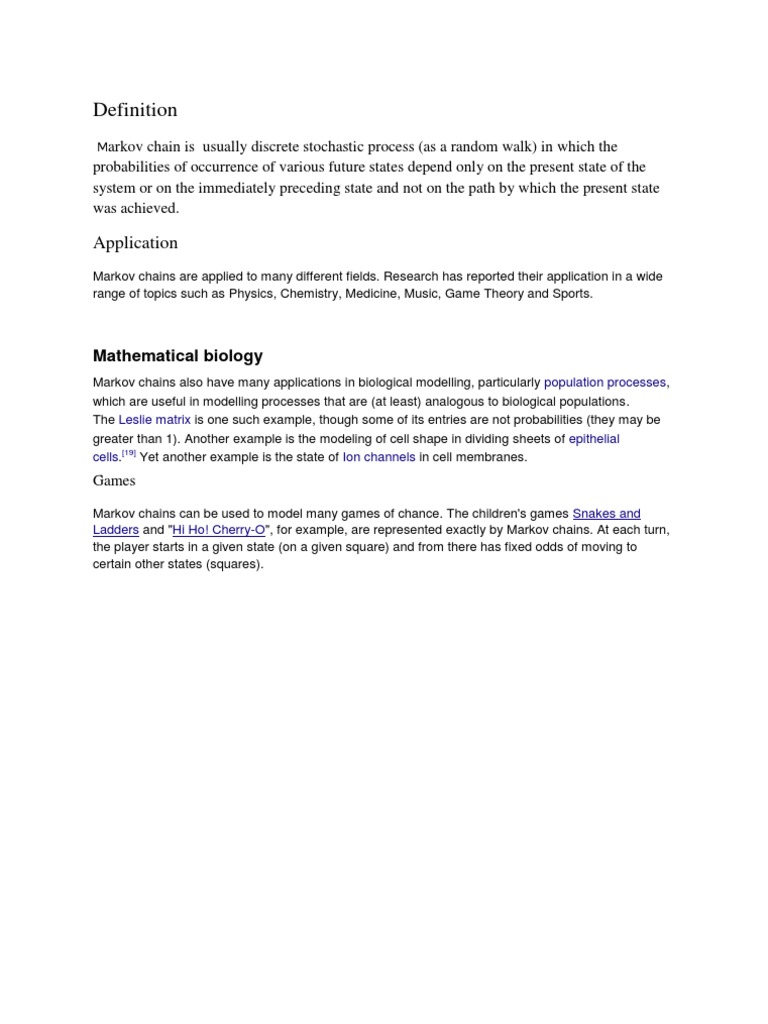 Definition

Markov chain is usually discrete stochastic process (as a random walk) in which the probabilities of occurrence of various future states depend only on the present state of the system or on the immediately preceding state and not on the path by which the present state was achieved.

Application

Markov chains are applied to many different fields. Research has reported their application in a wide range of topics such as Physics, Chemistry, Medicine, Music, Game Theory and Sports.

Mathematical biology

Markov chains also have many applications in biological modelling, particularly population processes, which are useful in modelling processes that are (at least) analogous to biological populations. The Leslie matrix is one such example, though some of its entries are not probabilities (they may be greater than 1). Another example is the modeling of cell shape in dividing sheets of epithelial cells.[19] Yet another example is the state of Ion channels in cell membranes.

Games

Markov chains can be used to model many games of chance. The children's games Snakes and Ladders and "Hi Ho! Cherry-O", for example, are represented exactly by Markov chains. At each turn, the player starts in a given state (on a given square) and from there has fixed odds of moving to certain other states (squares).